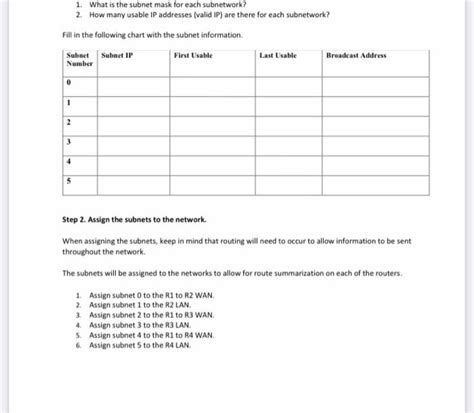 1. What is the subnet mask for each subnetwork?
2. How many usable IP addresses (valid IP) are there for each subnetwork?

Fill in the following chart with the subnet information.

| Subnet Number | Subnet IP | First Usable | Last Usable | Broadcast Address |
|---|---|---|---|---|
| 0 | | | | |
| 1 | | | | |
| 2 | | | | |
| 3 | | | | |
| 4 | | | | |
| 5 | | | | |

Step 2. Assign the subnets to the network.

When assigning the subnets, keep in mind that routing will need to occur to allow information to be sent throughout the network.

The subnets will be assigned to the networks to allow for route summarization on each of the routers.

1. Assign subnet 0 to the R1 to R2 WAN.
2. Assign subnet 1 to the R2 LAN.
3. Assign subnet 2 to the R1 to R3 WAN.
4. Assign subnet 3 to the R3 LAN.
5. Assign subnet 4 to the R1 to R4 WAN.
6. Assign subnet 5 to the R4 LAN.